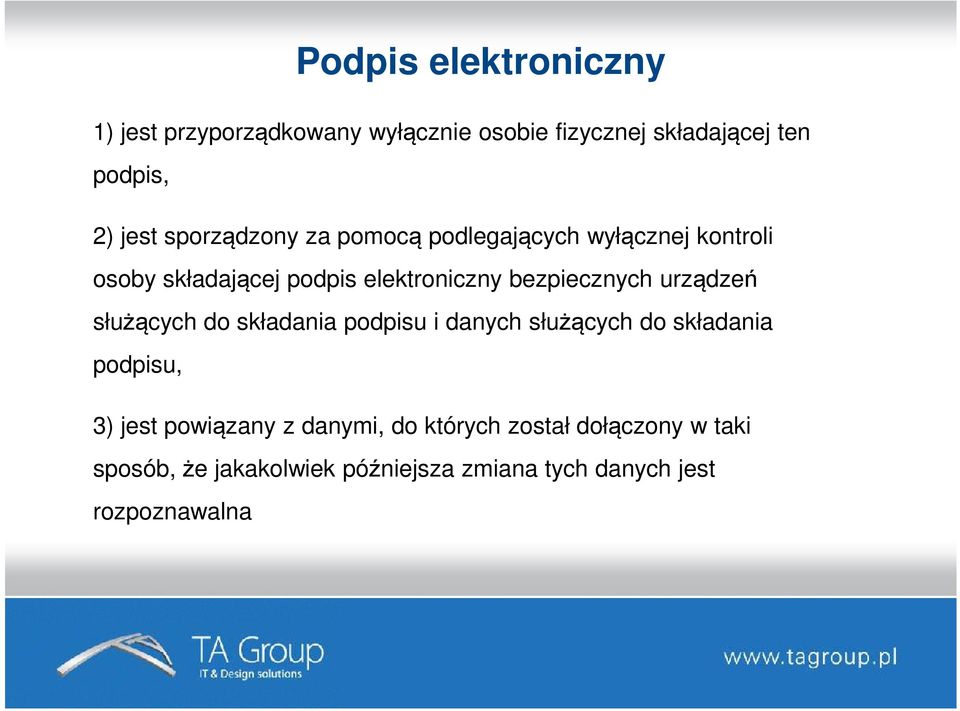 Podpis elektroniczny

1) jest przyporządkowany wyłącznie osobie fizycznej składającej ten podpis,

2) jest sporządzony za pomocą podlegających wyłącznej kontroli osoby składającej podpis elektroniczny bezpiecznych urządzeń służących do składania podpisu i danych służących do składania podpisu,

3) jest powiązany z danymi, do których został dołączony w taki sposób, że jakakolwiek późniejsza zmiana tych danych jest rozpoznawalna

TA Group
IT & Design solutions

www.tagroup.pl